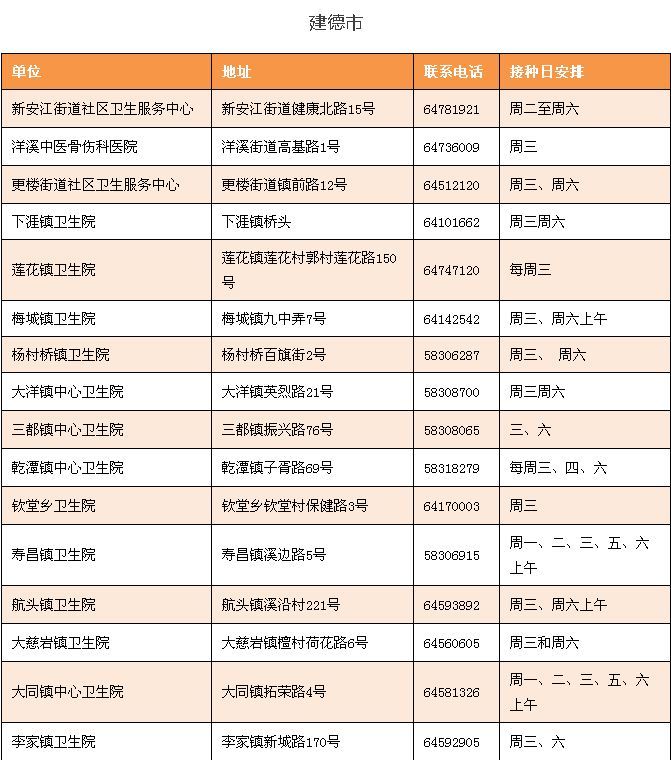 建德市

| 单位 | 地址 | 联系电话 | 接种日安排 |
|---|---|---|---|
| 新安江街道社区卫生服务中心 | 新安江街道健康北路15号 | 64781921 | 周二至周六 |
| 洋溪中医骨伤科医院 | 洋溪街道高基路1号 | 64736009 | 周三 |
| 更楼街道社区卫生服务中心 | 更楼街道镇前路12号 | 64512120 | 周三、周六 |
| 下涯镇卫生院 | 下涯镇桥头 | 64101662 | 周三周六 |
| 莲花镇卫生院 | 莲花镇莲花村郭村莲花路150号 | 64747120 | 每周三 |
| 梅城镇卫生院 | 梅城镇九中弄7号 | 64142542 | 周三、周六上午 |
| 杨村桥镇卫生院 | 杨村桥百旗街2号 | 58306287 | 周三、 周六 |
| 大洋镇中心卫生院 | 大洋镇英烈路21号 | 58308700 | 周三周六 |
| 三都镇中心卫生院 | 三都镇振兴路76号 | 58308065 | 三、六 |
| 乾潭镇中心卫生院 | 乾潭镇子胥路69号 | 58318279 | 每周三、四、六 |
| 钦堂乡卫生院 | 钦堂乡钦堂村保健路3号 | 64170003 | 周三 |
| 寿昌镇卫生院 | 寿昌镇溪边路5号 | 58306915 | 周一、二、三、五、六上午 |
| 航头镇卫生院 | 航头镇溪沿村221号 | 64593892 | 周三、周六上午 |
| 大慈岩镇卫生院 | 大慈岩镇檀村荷花路6号 | 64560605 | 周三和周六 |
| 大同镇中心卫生院 | 大同镇拓荣路4号 | 64581326 | 周一、二、三、五、六上午 |
| 李家镇卫生院 | 李家镇新城路170号 | 64592905 | 周三、六 |